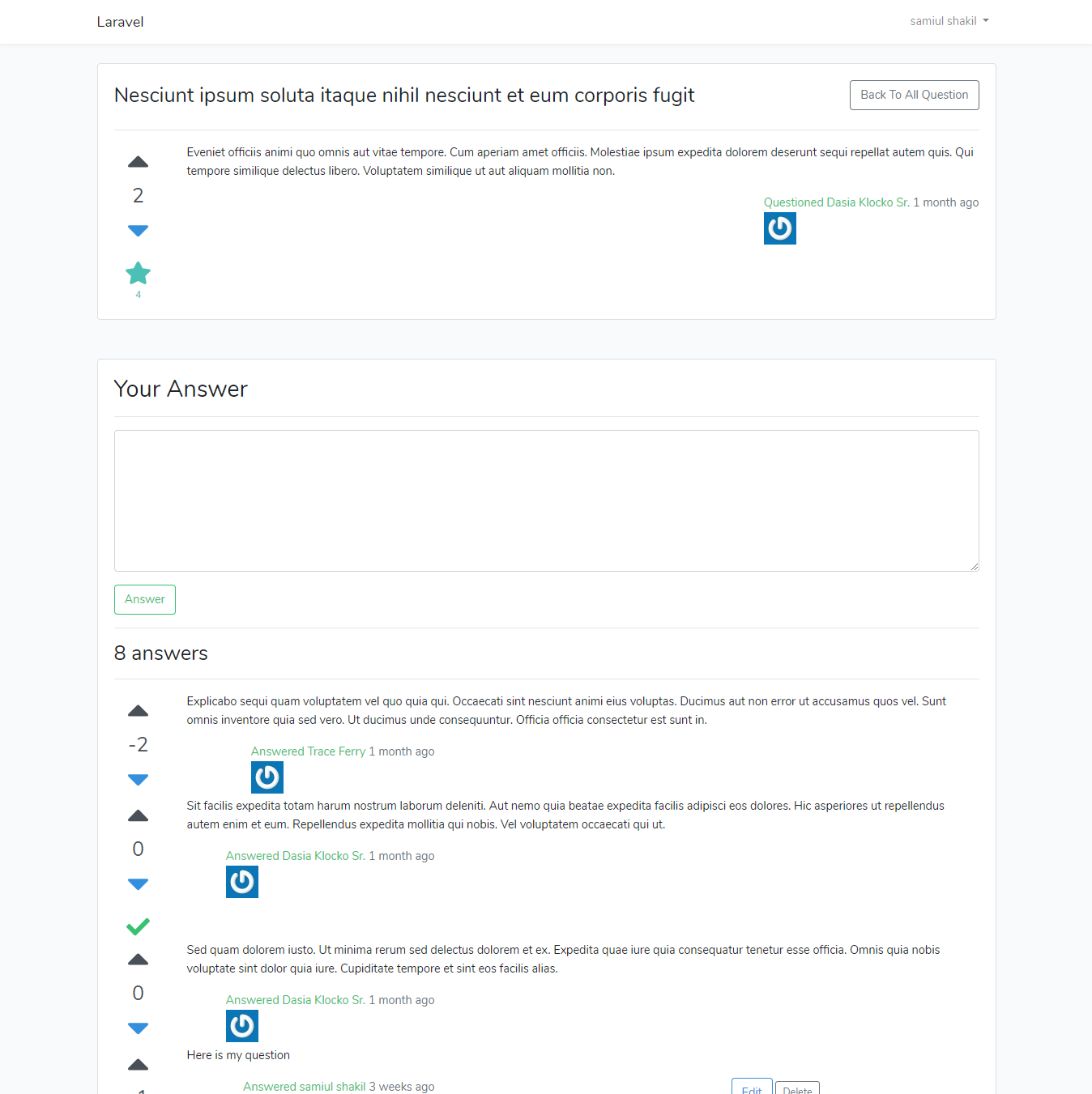 Laravel

samiul shakil

Nesciunt ipsum soluta itaque nihil nesciunt et eum corporis fugit

Back To All Question

2

4

Eveniet officiis animi quo omnis aut vitae tempore. Cum aperiam amet officiis. Molestiae ipsum expedita dolorem deserunt sequi repellat autem quis. Qui tempore similique delectus libero. Voluptatem similique ut aut aliquam mollitia non.

Questioned Dasia Klocko Sr. 1 month ago

Your Answer

Answer

8 answers

-2

Explicabo sequi quam voluptatem vel quo quia qui. Occaecati sint nesciunt animi eius voluptas. Ducimus aut non error ut accusamus quos vel. Sunt omnis inventore quia sed vero. Ut ducimus unde consequuntur. Officia officia consectetur est sunt in.

Answered Trace Ferry 1 month ago

0

Sit facilis expedita totam harum nostrum laborum deleniti. Aut nemo quia beatae expedita facilis adipisci eos dolores. Hic asperiores ut repellendus autem enim et eum. Repellendus expedita mollitia qui nobis. Vel voluptatem occaecati qui ut.

Answered Dasia Klocko Sr. 1 month ago

0

Sed quam dolorem iusto. Ut minima rerum sed delectus dolorem et ex. Expedita quae iure quia consequatur tenetur esse officia. Omnis quia nobis voluptate sint dolor quia iure. Cupiditate tempore et sint eos facilis alias.

Answered Dasia Klocko Sr. 1 month ago

Here is my question

Answered samiul shakil 3 weeks ago

Edit Delete